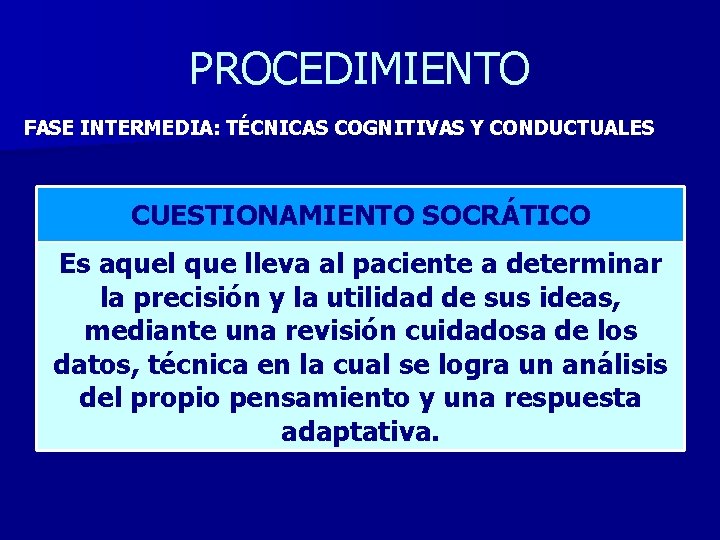 PROCEDIMIENTO

FASE INTERMEDIA: TÉCNICAS COGNITIVAS Y CONDUCTUALES

CUESTIONAMIENTO SOCRÁTICO

Es aquel que lleva al paciente a determinar la precisión y la utilidad de sus ideas, mediante una revisión cuidadosa de los datos, técnica en la cual se logra un análisis del propio pensamiento y una respuesta adaptativa.